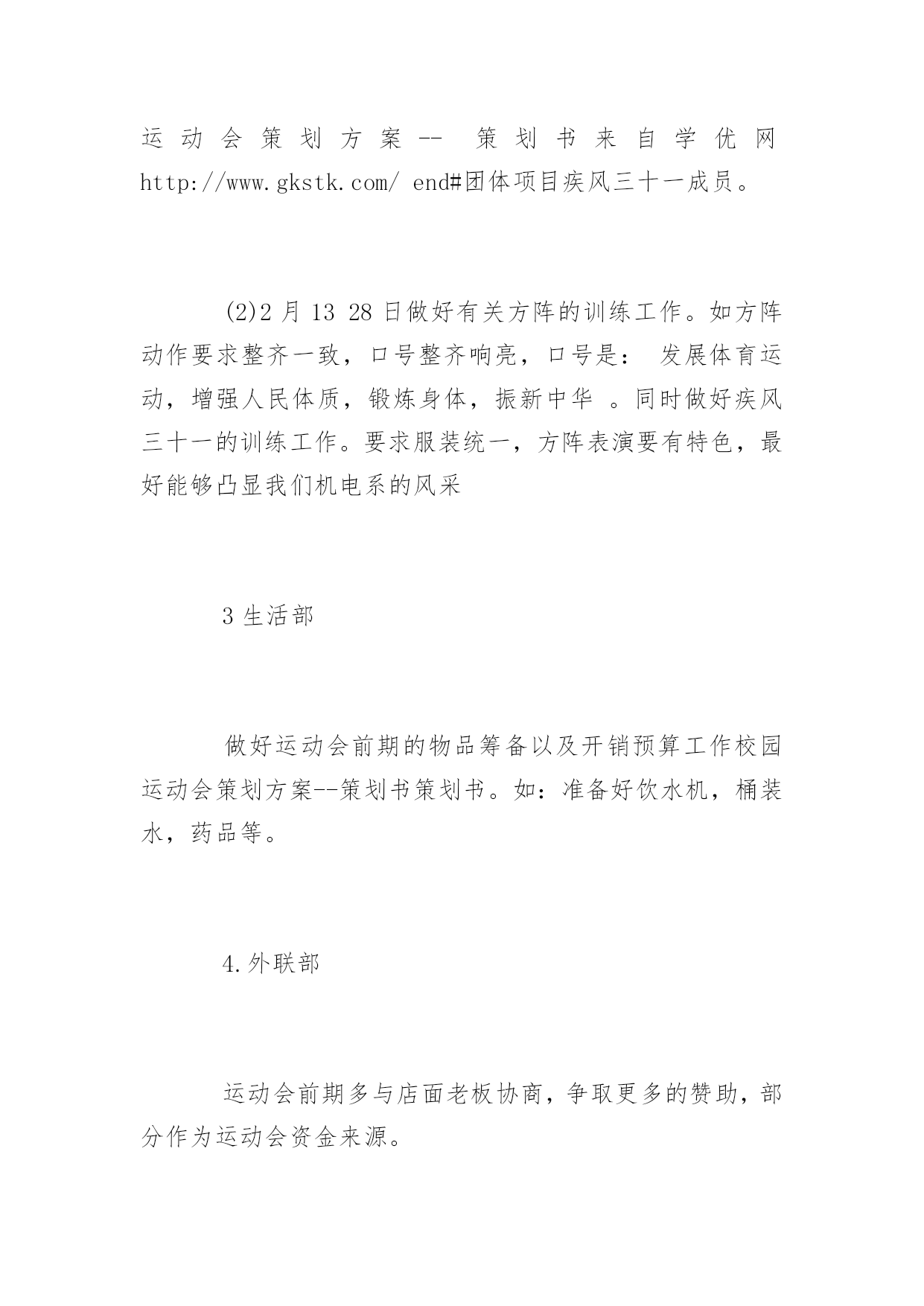 运动会策划方案-- 策划书来自学优网 http://www.gkstk.com/ end#团体项目疾风三十一成员。

(2)2 月 13 28 日做好有关方阵的训练工作。如方阵动作要求整齐一致，口号整齐响亮，口号是： 发展体育运动，增强人民体质，锻炼身体，振新中华 。同时做好疾风三十一的训练工作。要求服装统一，方阵表演要有特色，最好能够凸显我们机电系的风采

3 生活部

做好运动会前期的物品筹备以及开销预算工作校园运动会策划方案--策划书策划书。如：准备好饮水机，桶装水，药品等。

4.外联部

运动会前期多与店面老板协商，争取更多的赞助，部分作为运动会资金来源。